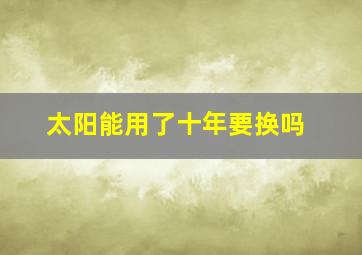 太阳能用了十年要换吗